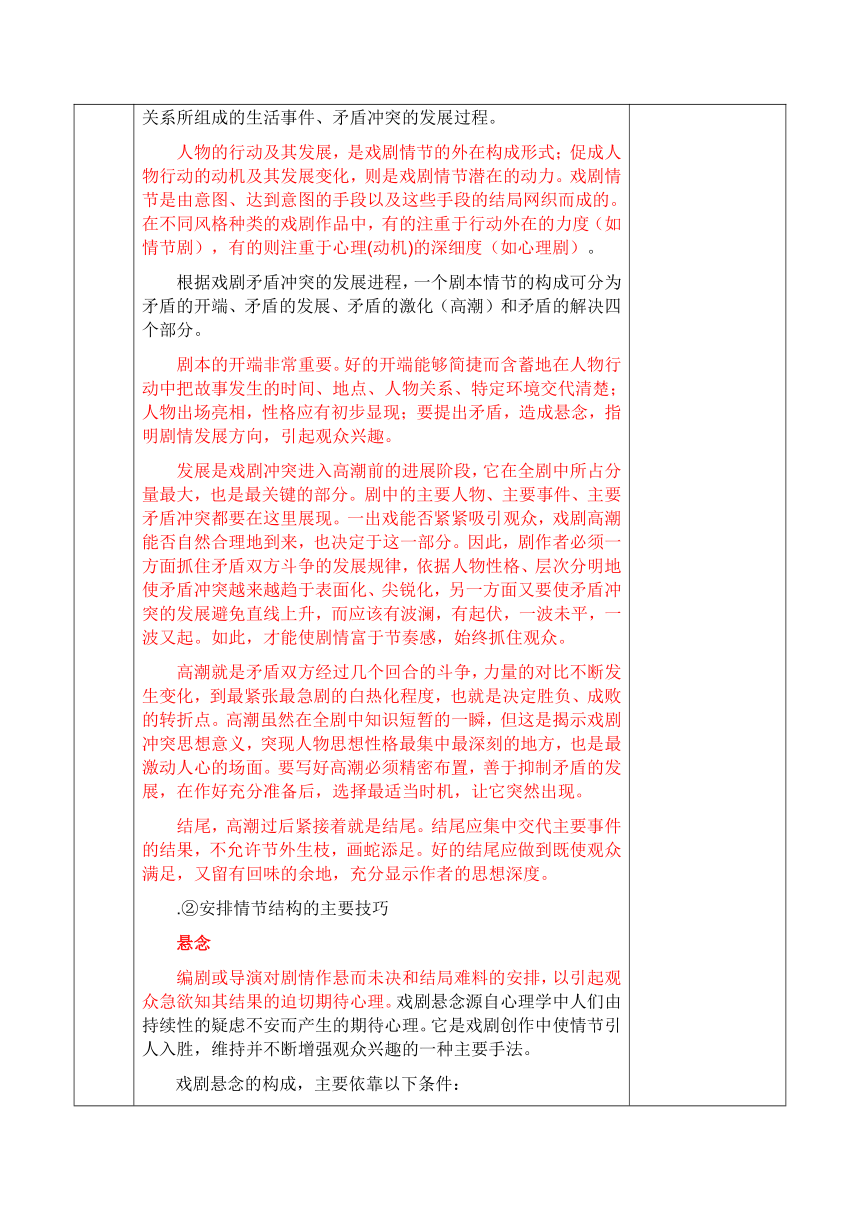 关系所组成的生活事件、矛盾冲突的发展过程。

人物的行动及其发展，是戏剧情节的外在构成形式；促成人物行动的动机及其发展变化，则是戏剧情节潜在的动力。戏剧情节是由意图、达到意图的手段以及这些手段的结局网织而成的。在不同风格种类的戏剧作品中，有的注重于行动外在的力度（如情节剧），有的则注重于心理(动机)的深细度（如心理剧）。

根据戏剧矛盾冲突的发展进程，一个剧本情节的构成可分为矛盾的开端、矛盾的发展、矛盾的激化（高潮）和矛盾的解决四个部分。

剧本的开端非常重要。好的开端能够简捷而含蓄地在人物行动中把故事发生的时间、地点、人物关系、特定环境交代清楚；人物出场亮相，性格应有初步显现；要提出矛盾，造成悬念，指明剧情发展方向，引起观众兴趣。

发展是戏剧冲突进入高潮前的进展阶段，它在全剧中所占分量最大，也是最关键的部分。剧中的主要人物、主要事件、主要矛盾冲突都要在这里展现。一出戏能否紧紧吸引观众，戏剧高潮能否自然合理地到来，也决定于这一部分。因此，剧作者必须一方面抓住矛盾双方斗争的发展规律，依据人物性格、层次分明地使矛盾冲突越来越趋于表面化、尖锐化，另一方面又要使矛盾冲突的发展避免直线上升，而应该有波澜，有起伏，一波未平，一波又起。如此，才能使剧情富于节奏感，始终抓住观众。

高潮就是矛盾双方经过几个回合的斗争，力量的对比不断发生变化，到最紧张最急剧的白热化程度，也就是决定胜负、成败的转折点。高潮虽然在全剧中知识短暂的一瞬，但这是揭示戏剧冲突思想意义，突现人物思想性格最集中最深刻的地方，也是最激动人心的场面。要写好高潮必须精密布置，善于抑制矛盾的发展，在作好充分准备后，选择最适当时机，让它突然出现。

结尾，高潮过后紧接着就是结尾。结尾应集中交代主要事件的结果，不允许节外生枝，画蛇添足。好的结尾应做到既使观众满足，又留有回味的余地，充分显示作者的思想深度。

.②安排情节结构的主要技巧

悬念

编剧或导演对剧情作悬而未决和结局难料的安排，以引起观众急欲知其结果的迫切期待心理。戏剧悬念源自心理学中人们由持续性的疑虑不安而产生的期待心理。它是戏剧创作中使情节引人入胜，维持并不断增强观众兴趣的一种主要手法。

戏剧悬念的构成，主要依靠以下条件：